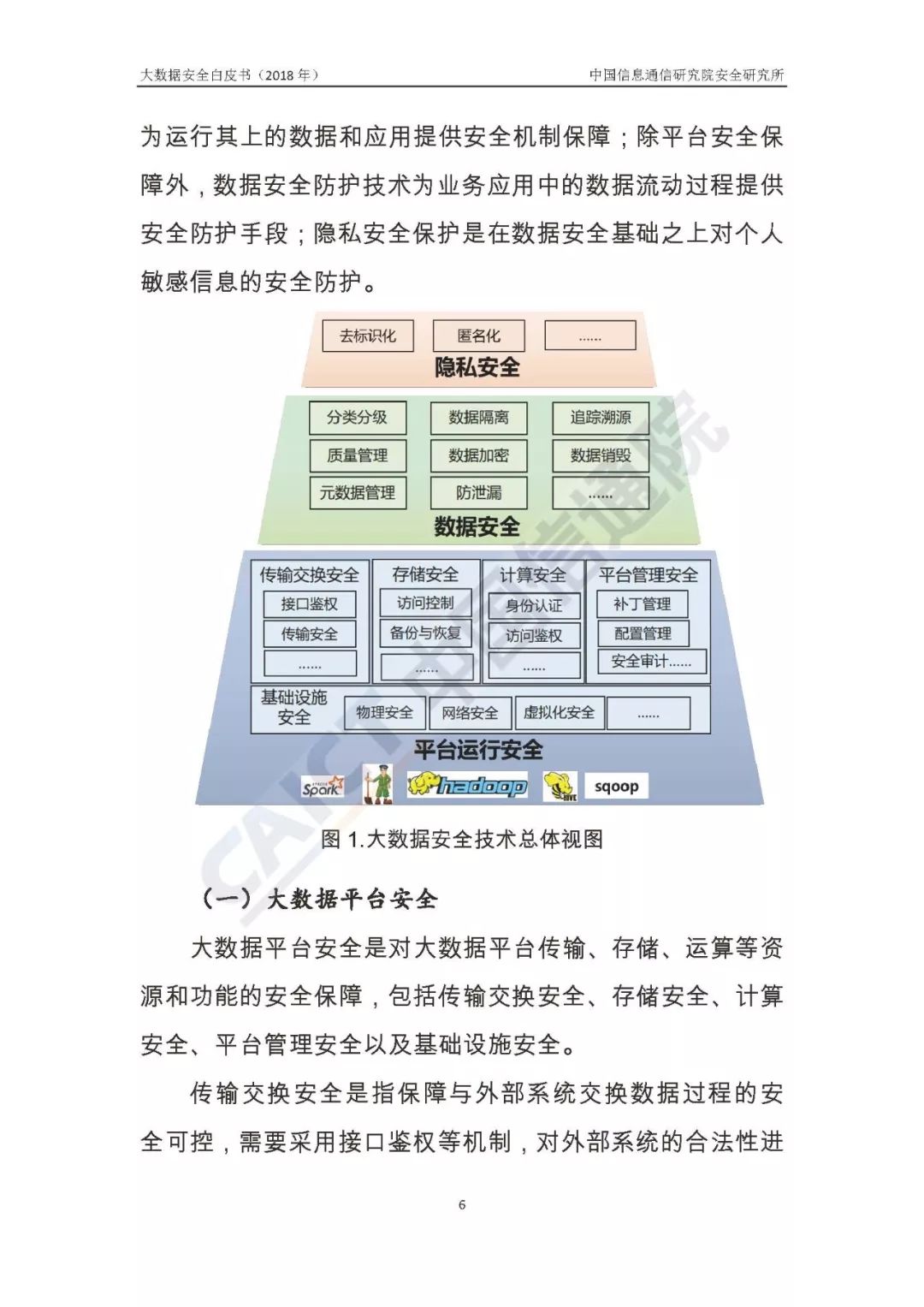 大数据安全白皮书（2018 年）

中国信息通信研究院安全研究所

为运行其上的数据和应用提供安全机制保障；除平台安全保障外，数据安全防护技术为业务应用中的数据流动过程提供安全防护手段；隐私安全保护是在数据安全基础之上对个人敏感信息的安全防护。

去标识化
匿名化
......
隐私安全

分类分级
数据隔离
追踪溯源
质量管理
数据加密
数据销毁
元数据管理
防泄漏
......
数据安全

传输交换安全
接口鉴权
传输安全
......
存储安全
访问控制
备份与恢复
......
计算安全
身份认证
访问鉴权
......
平台管理安全
补丁管理
配置管理
安全审计......
基础设施安全
物理安全
网络安全
虚拟化安全
......
平台运行安全

Spark
hadoop
HIVE
sqoop

CAICT 中国信通院

图 1.大数据安全技术总体视图

（一）大数据平台安全

大数据平台安全是对大数据平台传输、存储、运算等资源和功能的安全保障，包括传输交换安全、存储安全、计算安全、平台管理安全以及基础设施安全。

传输交换安全是指保障与外部系统交换数据过程的安全可控，需要采用接口鉴权等机制，对外部系统的合法性进

6